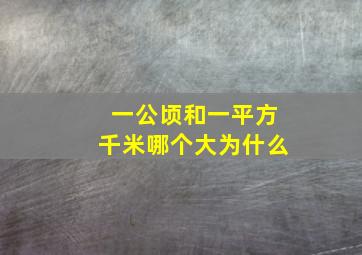 一公顷和一平方千米哪个大为什么